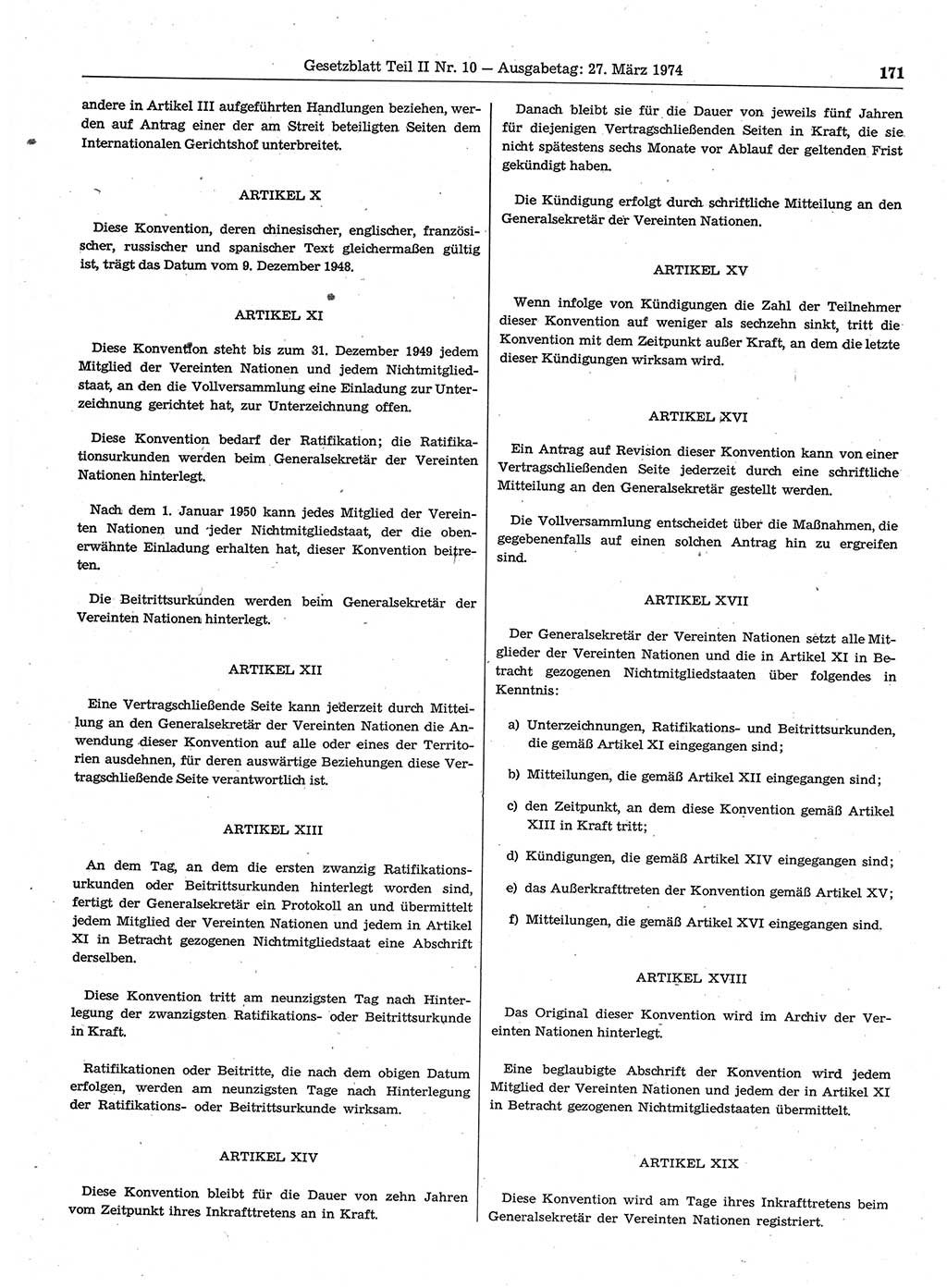 Gesetzblatt Teil II Nr. 10 — Ausgabetag: 27. März 1974 171

andere in Artikel III aufgeführten Handlungen beziehen, werden auf Antrag einer der am Streit beteiligten Seiten dem Internationalen Gerichtshof unterbreitet.

ARTIKEL X

Diese Konvention, deren chinesischer, englischer, französischer, russischer und spanischer Text gleichermaßen gültig ist, trägt das Datum vom 9. Dezember 1948.

ARTIKEL XI

Diese Konvention steht bis zum 31. Dezember 1949 jedem Mitglied der Vereinten Nationen und jedem Nichtmitgliedstaat, an den die Vollversammlung eine Einladung zur Unterzeichnung gerichtet hat, zur Unterzeichnung offen.

Diese Konvention bedarf der Ratifikation; die Ratifikationsurkunden werden beim Generalsekretär der Vereinten Nationen hinterlegt.

Nach dem 1. Januar 1950 kann jedes Mitglied der Vereinten Nationen und jeder Nichtmitgliedstaat, der die obenerwähnte Einladung erhalten hat, dieser Konvention beitreten.

Die Beitrittsurkunden werden beim Generalsekretär der Vereinten Nationen hinterlegt.

ARTIKEL XII

Eine Vertragschließende Seite kann jederzeit durch Mitteilung an den Generalsekretär der Vereinten Nationen die Anwendung dieser Konvention auf alle oder eines der Territorien ausdehnen, für deren auswärtige Beziehungen diese Vertragschließende Seite verantwortlich ist.

ARTIKEL XIII

An dem Tag, an dem die ersten zwanzig Ratifikationsurkunden oder Beitrittsurkunden hinterlegt worden sind, fertigt der Generalsekretär ein Protokoll an und übermittelt jedem Mitglied der Vereinten Nationen und jedem in Artikel XI in Betracht gezogenen Nichtmitgliedstaat eine Abschrift derselben.

Diese Konvention tritt am neunzigsten Tag nach Hinterlegung der zwanzigsten Ratifikations- oder Beitrittsurkunde in Kraft.

Ratifikationen oder Beitritte, die nach dem obigen Datum erfolgen, werden am neunzigsten Tage nach Hinterlegung der Ratifikations- oder Beitrittsurkunde wirksam.

ARTIKEL XIV

Diese Konvention bleibt für die Dauer von zehn Jahren vom Zeitpunkt ihres Inkrafttretens an in Kraft.

Danach bleibt sie für die Dauer von jeweils fünf Jahren für diejenigen Vertragschließenden Seiten in Kraft, die sie nicht spätestens sechs Monate vor Ablauf der geltenden Frist gekündigt haben.

Die Kündigung erfolgt durch schriftliche Mitteilung an den Generalsekretär der Vereinten Nationen.

ARTIKEL XV

Wenn infolge von Kündigungen die Zahl der Teilnehmer dieser Konvention auf weniger als sechzehn sinkt, tritt die Konvention mit dem Zeitpunkt außer Kraft, an dem die letzte dieser Kündigungen wirksam wird.

ARTIKEL XVI

Ein Antrag auf Revision dieser Konvention kann von einer Vertragschließenden Seite jederzeit durch eine schriftliche Mitteilung an den Generalsekretär gestellt werden.

Die Vollversammlung entscheidet über die Maßnahmen, die gegebenenfalls auf einen solchen Antrag hin zu ergreifen sind.

ARTIKEL XVII

Der Generalsekretär der Vereinten Nationen setzt alle Mitglieder der Vereinten Nationen und die in Artikel XI in Betracht gezogenen Nichtmitgliedstaaten über folgendes in Kenntnis:

a) Unterzeichnungen, Ratifikations- und Beitrittsurkunden, die gemäß Artikel XI eingegangen sind;

b) Mitteilungen, die gemäß Artikel XII eingegangen sind;

c) den Zeitpunkt, an dem diese Konvention gemäß Artikel XIII in Kraft tritt;

d) Kündigungen, die gemäß Artikel XIV eingegangen sind;

e) das Außerkrafttreten der Konvention gemäß Artikel XV;

f) Mitteilungen, die gemäß Artikel XVI eingegangen sind.

ARTIKEL XVIII

Das Original dieser Konvention wird im Archiv der Vereinten Nationen hinterlegt.

Eine beglaubigte Abschrift der Konvention wird jedem Mitglied der Vereinten Nationen und jedem der in Artikel XI in Betracht gezogenen Nichtmitgliedstaaten übermittelt.

ARTIKEL XIX

Diese Konvention wird am Tage ihres Inkrafttretens beim Generalsekretär der Vereinten Nationen registriert.